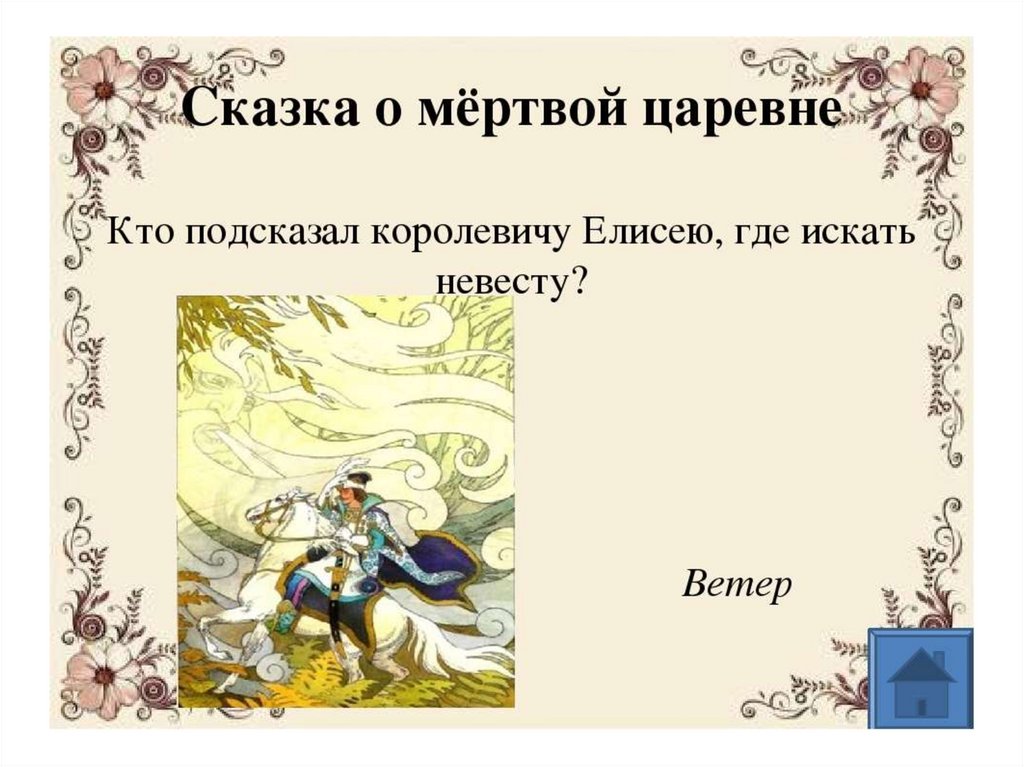 Сказка о мёртвой царевне

Кто подсказал королевичу Елисею, где искать невесту?

Ветер